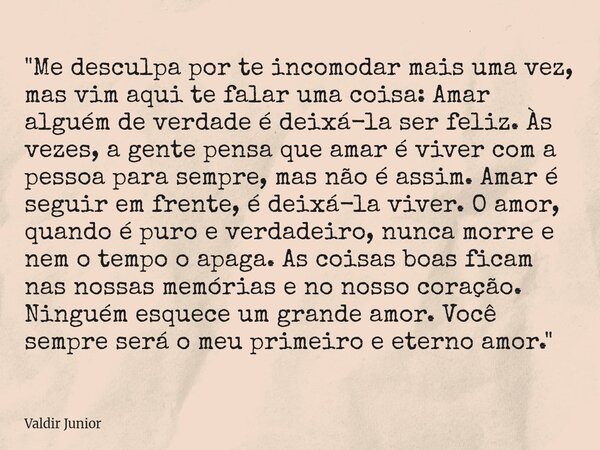 "Me desculpa por te incomodar mais uma vez, mas vim aqui te falar uma coisa: Amar alguém de verdade é deixá-la ser feliz. Às vezes, a gente pensa que amar é viver com a pessoa para sempre, mas não é assim. Amar é seguir em frente, é deixá-la viver. O amor, quando é puro e verdadeiro, nunca morre e nem o tempo o apaga. As coisas boas ficam nas nossas memórias e no nosso coração. Ninguém esquece um grande amor. Você sempre será o meu primeiro e eterno amor."

Valdir Junior